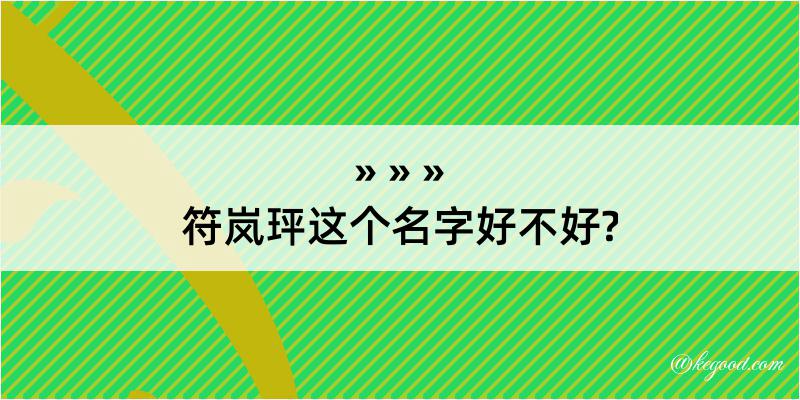 » » »
符岚玶这个名字好不好?

@kegood.com